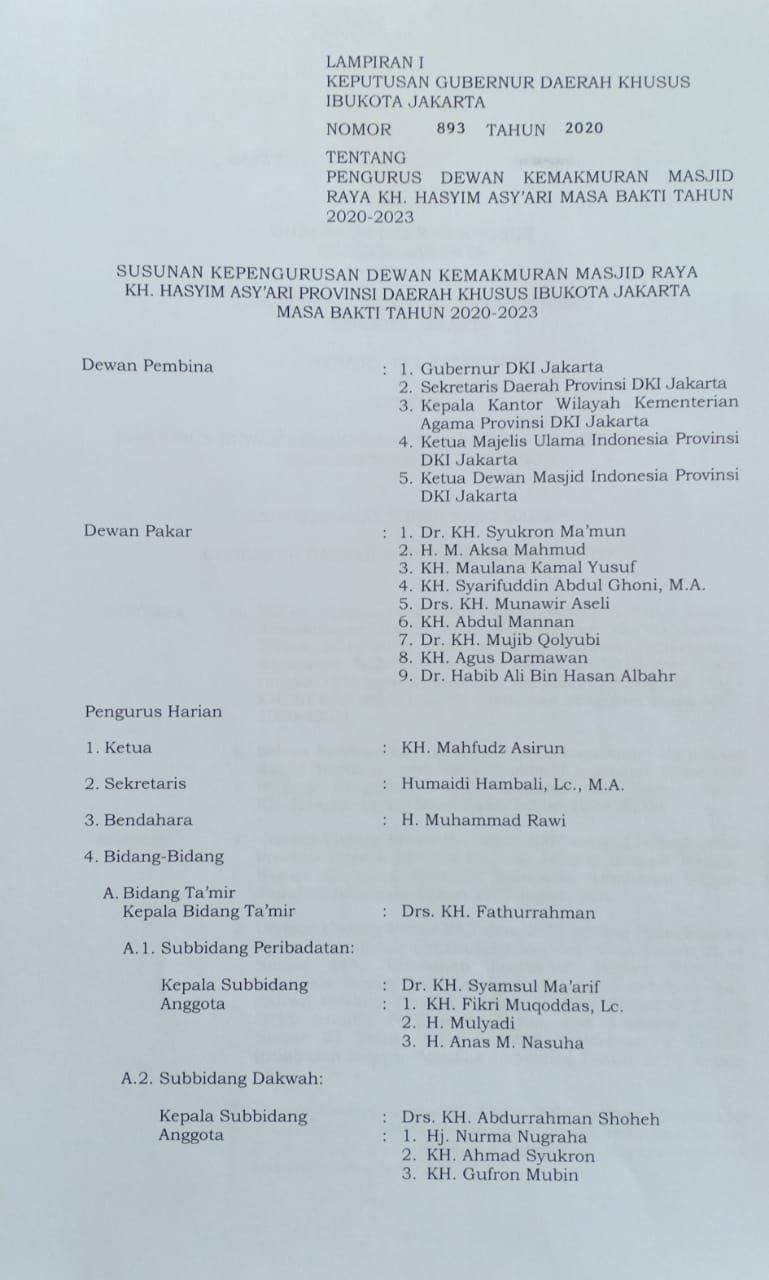 LAMPIRAN I
KEPUTUSAN GUBERNUR DAERAH KHUSUS IBUKOTA JAKARTA
NOMOR 893 TAHUN 2020
TENTANG
PENGURUS DEWAN KEMAKMURAN MASJID RAYA KH. HASYIM ASY'ARI MASA BAKTI TAHUN 2020-2023

SUSUNAN KEPENGURUSAN DEWAN KEMAKMURAN MASJID RAYA KH. HASYIM ASY'ARI PROVINSI DAERAH KHUSUS IBUKOTA JAKARTA MASA BAKTI TAHUN 2020-2023

Dewan Pembina : 1. Gubernur DKI Jakarta
2. Sekretaris Daerah Provinsi DKI Jakarta
3. Kepala Kantor Wilayah Kementerian Agama Provinsi DKI Jakarta
4. Ketua Majelis Ulama Indonesia Provinsi DKI Jakarta
5. Ketua Dewan Masjid Indonesia Provinsi DKI Jakarta

Dewan Pakar : 1. Dr. KH. Syukron Ma'mun
2. H. M. Aksa Mahmud
3. KH. Maulana Kamal Yusuf
4. KH. Syarifuddin Abdul Ghoni, M.A.
5. Drs. KH. Munawir Aseli
6. KH. Abdul Mannan
7. Dr. KH. Mujib Qolyubi
8. KH. Agus Darmawan
9. Dr. Habib Ali Bin Hasan Albahr

Pengurus Harian

1. Ketua : KH. Mahfudz Asirun

2. Sekretaris : Humaidi Hambali, Lc., M.A.

3. Bendahara : H. Muhammad Rawi

4. Bidang-Bidang

A. Bidang Ta'mir
Kepala Bidang Ta'mir : Drs. KH. Fathurrahman

A.1. Subbidang Peribadatan:

Kepala Subbidang : Dr. KH. Syamsul Ma'arif
Anggota : 1. KH. Fikri Muqoddas, Lc.
2. H. Mulyadi
3. H. Anas M. Nasuha

A.2. Subbidang Dakwah:

Kepala Subbidang : Drs. KH. Abdurrahman Shoheh
Anggota : 1. Hj. Nurma Nugraha
2. KH. Ahmad Syukron
3. KH. Gufron Mubin